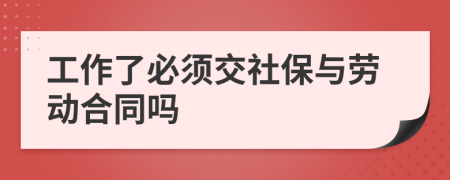 工作了必须交社保与劳动合同吗